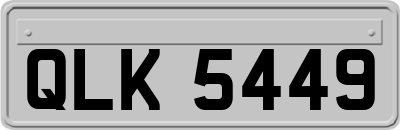 QLK 5449